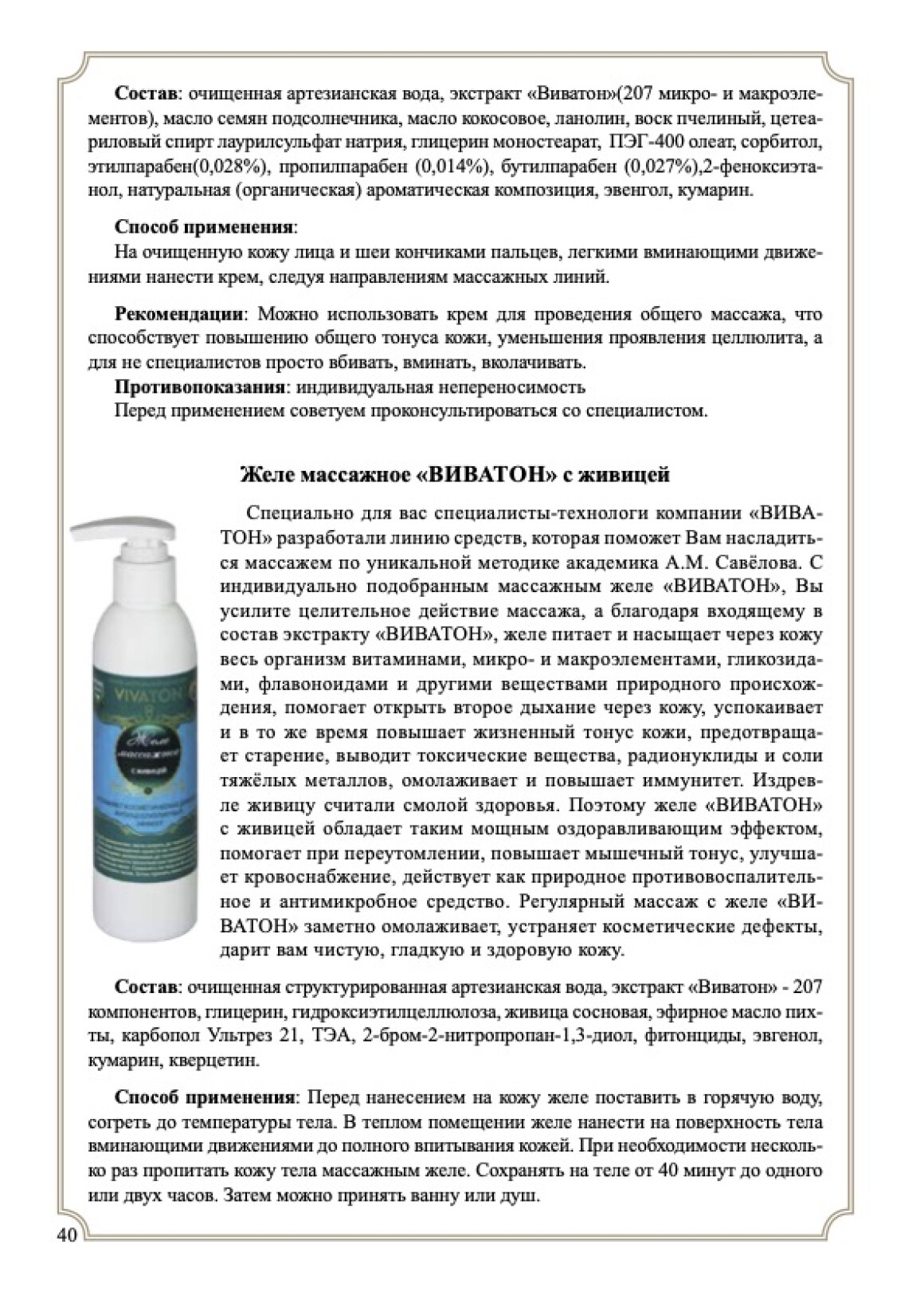 **Состав**: очищенная артезианская вода, экстракт «Виватон»(207 микро- и макроэлементов), масло семян подсолнечника, масло кокосовое, ланолин, воск пчелиный, цетеариловый спирт лаурилсульфат натрия, глицерин моностеарат, ПЭГ-400 олеат, сорбитол, этилпарабен(0,028%), пропилпарабен (0,014%), бутилпарабен (0,027%),2-феноксиэтанол, натуральная (органическая) ароматическая композиция, эвенгол, кумарин.

**Способ применения**:
На очищенную кожу лица и шеи кончиками пальцев, легкими вминающими движениями нанести крем, следуя направлениям массажных линий.

**Рекомендации**: Можно использовать крем для проведения общего массажа, что способствует повышению общего тонуса кожи, уменьшения проявления целлюлита, а для не специалистов просто вбивать, вминать, вколачивать.
**Противопоказания**: индивидуальная непереносимость
Перед применением советуем проконсультироваться со специалистом.

**Желе массажное «ВИВАТОН» с живицей**

VIVATON
Желе массажное
с живицей

Специально для вас специалисты-технологи компании «ВИВАТОН» разработали линию средств, которая поможет Вам насладиться массажем по уникальной методике академика А.М. Савёлова. С индивидуально подобранным массажным желе «ВИВАТОН», Вы усилите целительное действие массажа, а благодаря входящему в состав экстракту «ВИВАТОН», желе питает и насыщает через кожу весь организм витаминами, микро- и макроэлементами, гликозидами, флавоноидами и другими веществами природного происхождения, помогает открыть второе дыхание через кожу, успокаивает и в то же время повышает жизненный тонус кожи, предотвращает старение, выводит токсические вещества, радионуклиды и соли тяжёлых металлов, омолаживает и повышает иммунитет. Издревле живицу считали смолой здоровья. Поэтому желе «ВИВАТОН» с живицей обладает таким мощным оздоравливающим эффектом, помогает при переутомлении, повышает мышечный тонус, улучшает кровоснабжение, действует как природное противовоспалительное и антимикробное средство. Регулярный массаж с желе «ВИВАТОН» заметно омолаживает, устраняет косметические дефекты, дарит вам чистую, гладкую и здоровую кожу.

**Состав**: очищенная структурированная артезианская вода, экстракт «Виватон» - 207 компонентов, глицерин, гидроксиэтилцеллюлоза, живица сосновая, эфирное масло пихты, карбопол Ультрез 21, ТЭА, 2-бром-2-нитропропан-1,3-диол, фитонциды, эвгенол, кумарин, кверцетин.

**Способ применения**: Перед нанесением на кожу желе поставить в горячую воду, согреть до температуры тела. В теплом помещении желе нанести на поверхность тела вминающими движениями до полного впитывания кожей. При необходимости несколько раз пропитать кожу тела массажным желе. Сохранять на теле от 40 минут до одного или двух часов. Затем можно принять ванну или душ.

40